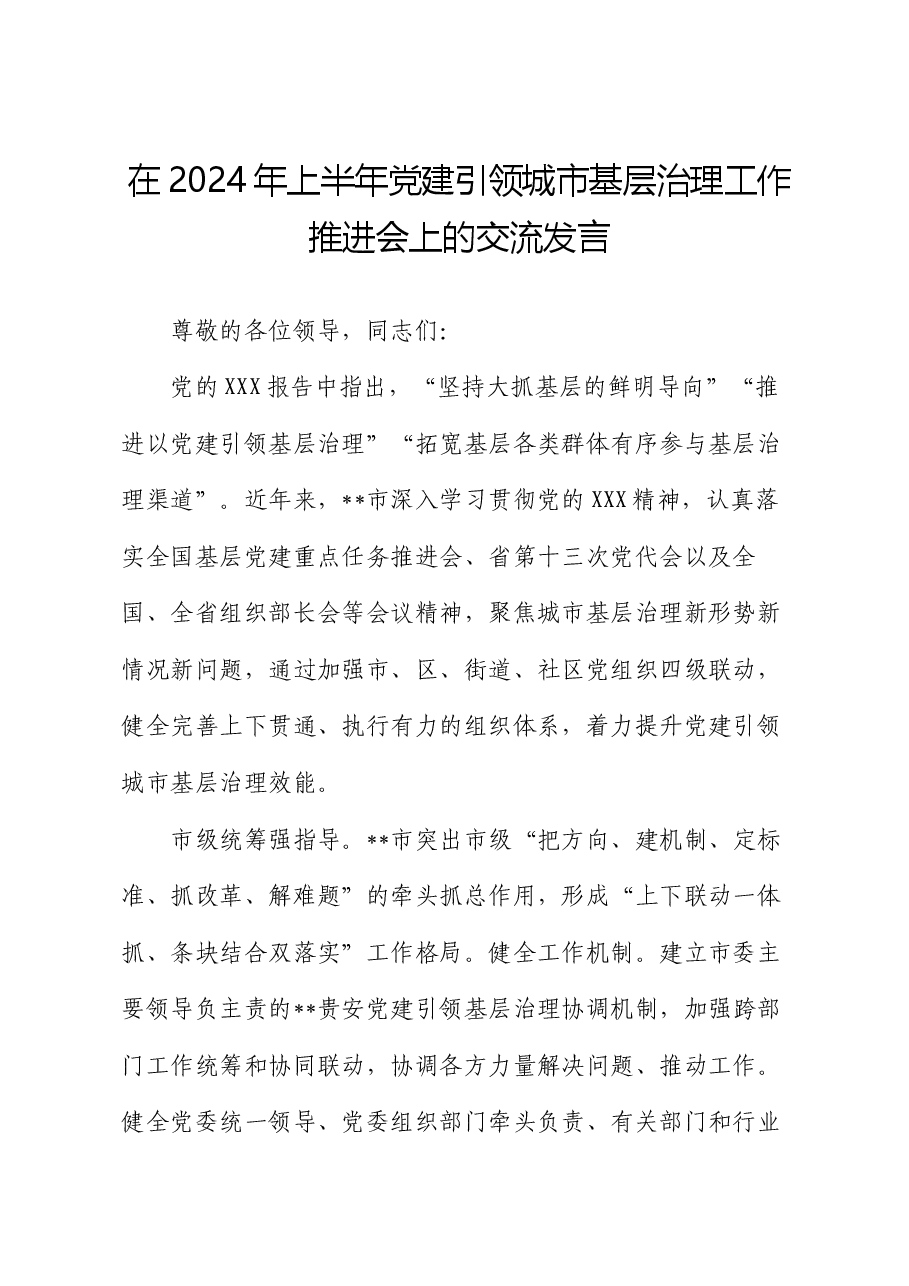 在2024年上半年党建引领城市基层治理工作推进会上的交流发言

尊敬的各位领导，同志们：

党的XXX报告中指出，“坚持大抓基层的鲜明导向”“推进以党建引领基层治理”“拓宽基层各类群体有序参与基层治理渠道”。近年来，**市深入学习贯彻党的XXX精神，认真落实全国基层党建重点任务推进会、省第十三次党代会以及全国、全省组织部长会等会议精神，聚焦城市基层治理新形势新情况新问题，通过加强市、区、街道、社区党组织四级联动，健全完善上下贯通、执行有力的组织体系，着力提升党建引领城市基层治理效能。

市级统筹强指导。**市突出市级“把方向、建机制、定标准、抓改革、解难题”的牵头抓总作用，形成“上下联动一体抓、条块结合双落实”工作格局。健全工作机制。建立市委主要领导负主责的**贵安党建引领基层治理协调机制，加强跨部门工作统筹和协同联动，协调各方力量解决问题、推动工作。健全党委统一领导、党委组织部门牵头负责、有关部门和行业